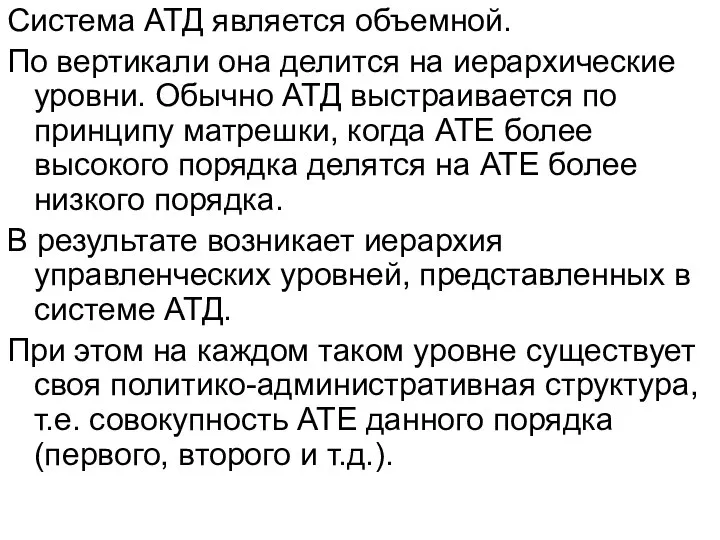 Система АТД является объемной.

По вертикали она делится на иерархические уровни. Обычно АТД выстраивается по принципу матрешки, когда АТЕ более высокого порядка делятся на АТЕ более низкого порядка.

В результате возникает иерархия управленческих уровней, представленных в системе АТД.

При этом на каждом таком уровне существует своя политико-административная структура, т.е. совокупность АТЕ данного порядка (первого, второго и т.д.).